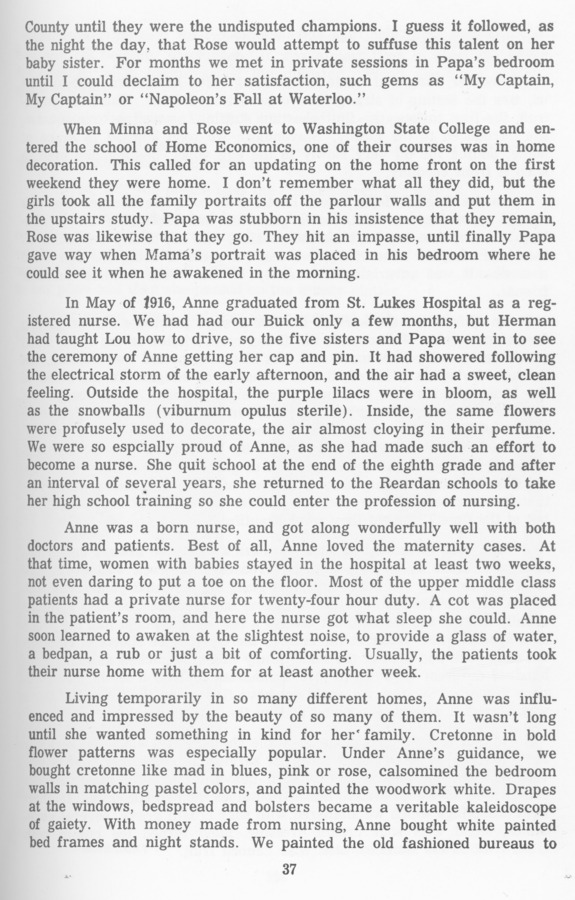 County until they were the undisputed champions. I guess it followed, as the night the day, that Rose would attempt to suffuse this talent on her baby sister. For months we met in private sessions in Papa's bedroom until I could declaim to her satisfaction, such gems as "My Captain, My Captain" or "Napoleon's Fall at Waterloo."

When Minna and Rose went to Washington State College and entered the school of Home Economics, one of their courses was in home decoration. This called for an updating on the home front on the first weekend they were home. I don't remember what all they did, but the girls took all the family portraits off the parlour walls and put them in the upstairs study. Papa was stubborn in his insistence that they remain, Rose was likewise that they go. They hit an impasse, until finally Papa gave way when Mama's portrait was placed in his bedroom where he could see it when he awakened in the morning.

In May of 1916, Anne graduated from St. Lukes Hospital as a registered nurse. We had had our Buick only a few months, but Herman had taught Lou how to drive, so the five sisters and Papa went in to see the ceremony of Anne getting her cap and pin. It had showered following the electrical storm of the early afternoon, and the air had a sweet, clean feeling. Outside the hospital, the purple lilacs were in bloom, as well as the snowballs (viburnum opulus sterile). Inside, the same flowers were profusely used to decorate, the air almost cloying in their perfume. We were so espcially proud of Anne, as she had made such an effort to become a nurse. She quit school at the end of the eighth grade and after an interval of several years, she returned to the Reardan schools to take her high school training so she could enter the profession of nursing.

Anne was a born nurse, and got along wonderfully well with both doctors and patients. Best of all, Anne loved the maternity cases. At that time, women with babies stayed in the hospital at least two weeks, not even daring to put a toe on the floor. Most of the upper middle class patients had a private nurse for twenty-four hour duty. A cot was placed in the patient's room, and here the nurse got what sleep she could. Anne soon learned to awaken at the slightest noise, to provide a glass of water, a bedpan, a rub or just a bit of comforting. Usually, the patients took their nurse home with them for at least another week.

Living temporarily in so many different homes, Anne was influenced and impressed by the beauty of so many of them. It wasn't long until she wanted something in kind for her family. Cretonne in bold flower patterns was especially popular. Under Anne's guidance, we bought cretonne like mad in blues, pink or rose, calsomined the bedroom walls in matching pastel colors, and painted the woodwork white. Drapes at the windows, bedspread and bolsters became a veritable kaleidoscope of gaiety. With money made from nursing, Anne bought white painted bed frames and night stands. We painted the old fashioned bureaus to

37